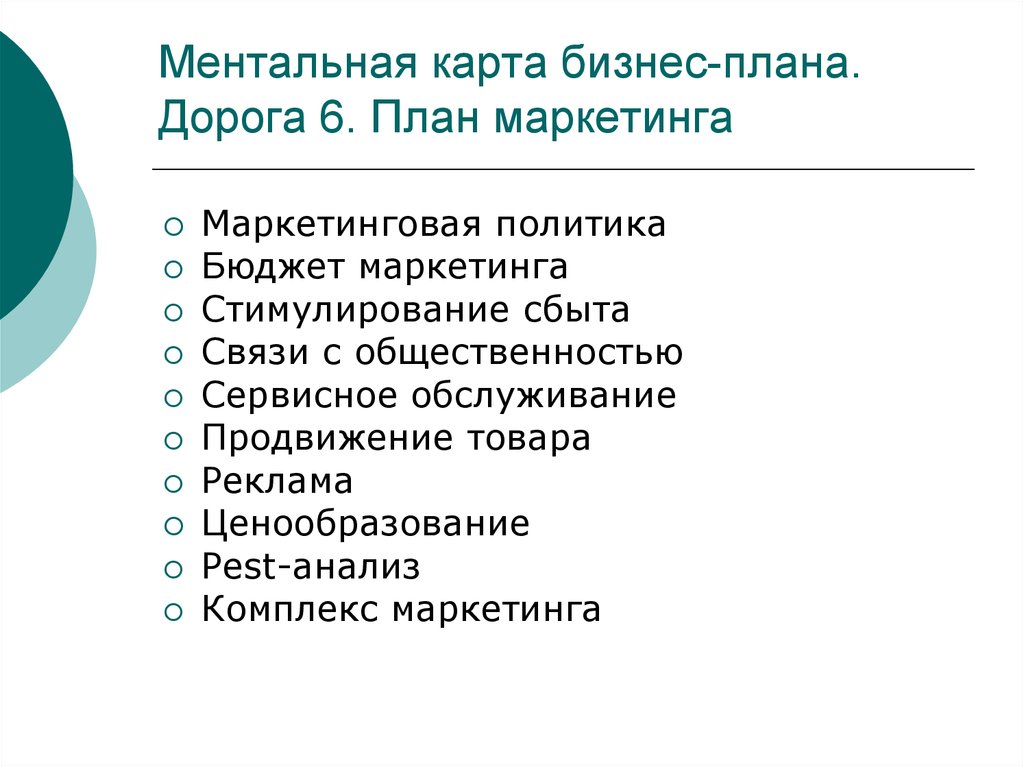 Ментальная карта бизнес-плана. Дорога 6. План маркетинга

○ Маркетинговая политика
○ Бюджет маркетинга
○ Стимулирование сбыта
○ Связи с общественностью
○ Сервисное обслуживание
○ Продвижение товара
○ Реклама
○ Ценообразование
○ Pest-анализ
○ Комплекс маркетинга